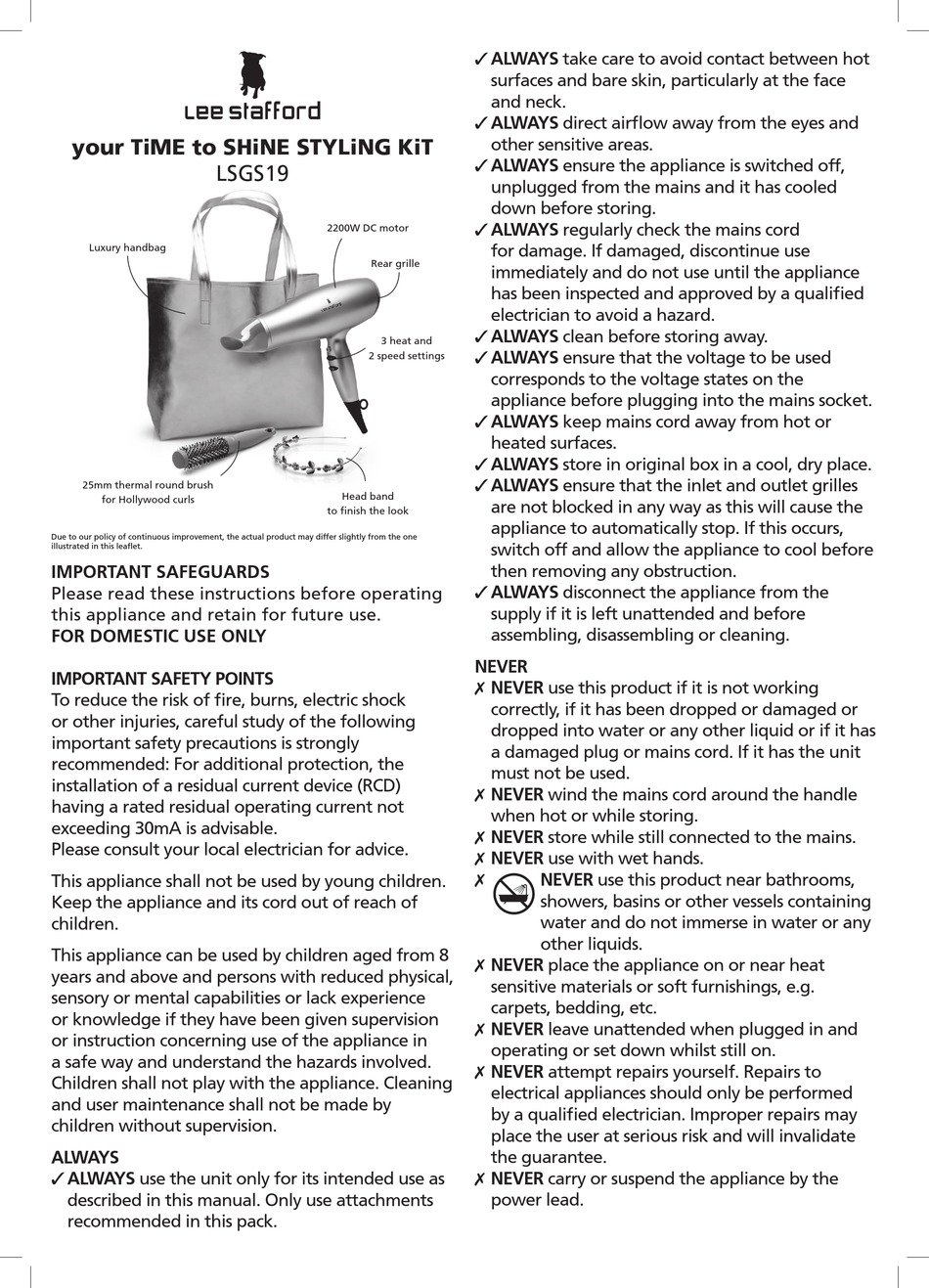 Lee stafford

your TiME to SHiNE STYLiNG KiT
LSGS19

Luxury handbag

2200W DC motor

Rear grille

3 heat and 2 speed settings

25mm thermal round brush for Hollywood curls

Head band to finish the look

Due to our policy of continuous improvement, the actual product may differ slightly from the one illustrated in this leaflet.

IMPORTANT SAFEGUARDS
Please read these instructions before operating this appliance and retain for future use.
FOR DOMESTIC USE ONLY

IMPORTANT SAFETY POINTS
To reduce the risk of fire, burns, electric shock or other injuries, careful study of the following important safety precautions is strongly recommended: For additional protection, the installation of a residual current device (RCD) having a rated residual operating current not exceeding 30mA is advisable.
Please consult your local electrician for advice.

This appliance shall not be used by young children. Keep the appliance and its cord out of reach of children.

This appliance can be used by children aged from 8 years and above and persons with reduced physical, sensory or mental capabilities or lack experience or knowledge if they have been given supervision or instruction concerning use of the appliance in a safe way and understand the hazards involved. Children shall not play with the appliance. Cleaning and user maintenance shall not be made by children without supervision.

ALWAYS
✓ ALWAYS use the unit only for its intended use as described in this manual. Only use attachments recommended in this pack.
✓ ALWAYS take care to avoid contact between hot surfaces and bare skin, particularly at the face and neck.
✓ ALWAYS direct airflow away from the eyes and other sensitive areas.
✓ ALWAYS ensure the appliance is switched off, unplugged from the mains and it has cooled down before storing.
✓ ALWAYS regularly check the mains cord for damage. If damaged, discontinue use immediately and do not use until the appliance has been inspected and approved by a qualified electrician to avoid a hazard.
✓ ALWAYS clean before storing away.
✓ ALWAYS ensure that the voltage to be used corresponds to the voltage states on the appliance before plugging into the mains socket.
✓ ALWAYS keep mains cord away from hot or heated surfaces.
✓ ALWAYS store in original box in a cool, dry place.
✓ ALWAYS ensure that the inlet and outlet grilles are not blocked in any way as this will cause the appliance to automatically stop. If this occurs, switch off and allow the appliance to cool before then removing any obstruction.
✓ ALWAYS disconnect the appliance from the supply if it is left unattended and before assembling, disassembling or cleaning.

NEVER
✗ NEVER use this product if it is not working correctly, if it has been dropped or damaged or dropped into water or any other liquid or if it has a damaged plug or mains cord. If it has the unit must not be used.
✗ NEVER wind the mains cord around the handle when hot or while storing.
✗ NEVER store while still connected to the mains.
✗ NEVER use with wet hands.
✗ NEVER use this product near bathrooms, showers, basins or other vessels containing water and do not immerse in water or any other liquids.
✗ NEVER place the appliance on or near heat sensitive materials or soft furnishings, e.g. carpets, bedding, etc.
✗ NEVER leave unattended when plugged in and operating or set down whilst still on.
✗ NEVER attempt repairs yourself. Repairs to electrical appliances should only be performed by a qualified electrician. Improper repairs may place the user at serious risk and will invalidate the guarantee.
✗ NEVER carry or suspend the appliance by the power lead.